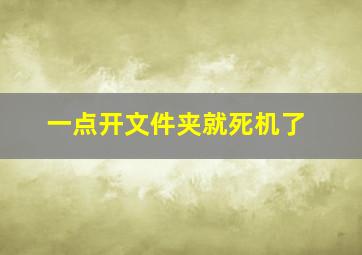 一点开文件夹就死机了